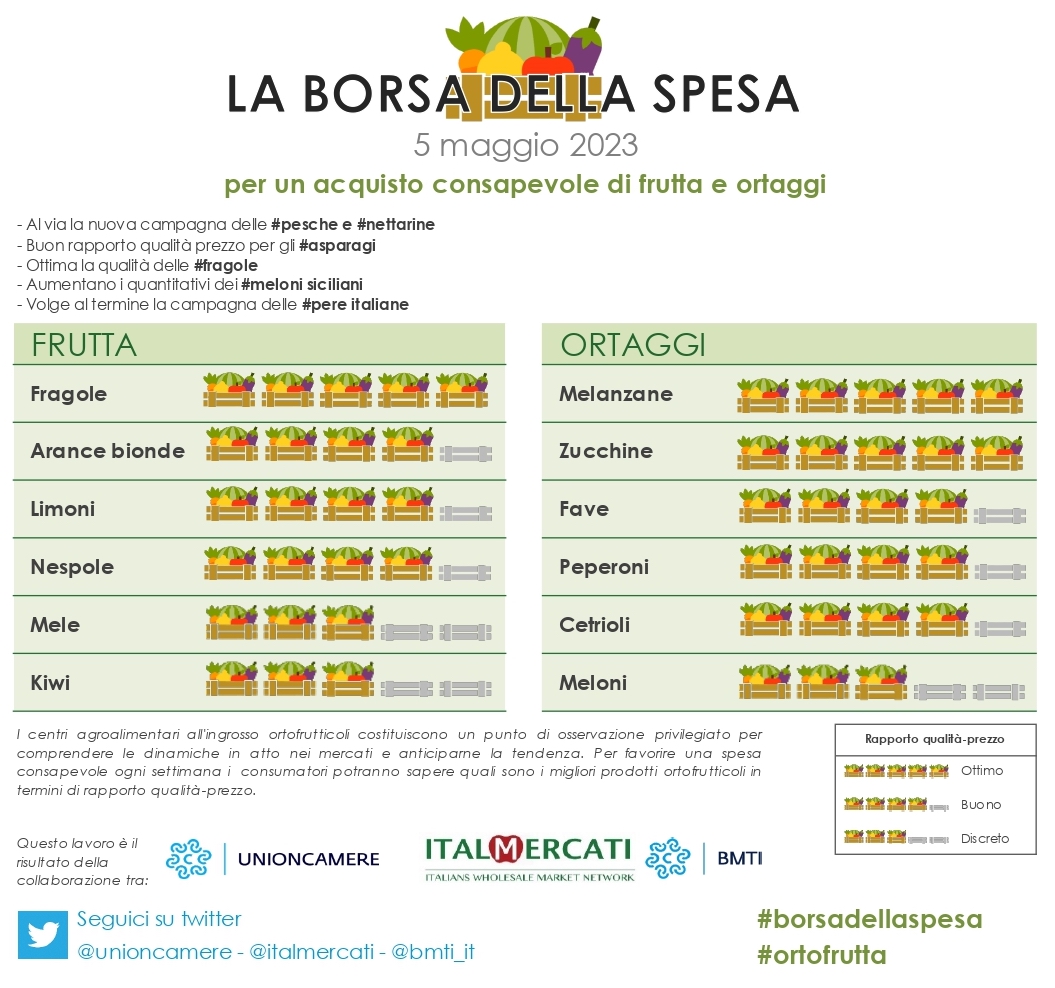 LA BORSA DELLA SPESA
5 maggio 2023
per un acquisto consapevole di frutta e ortaggi

- Al via la nuova campagna delle #pesche e #nettarine
- Buon rapporto qualità prezzo per gli #asparagi
- Ottima la qualità delle #fragole
- Aumentano i quantitativi dei #meloni siciliani
- Volge al termine la campagna delle #pere italiane

FRUTTA
Fragole
Arance bionde
Limoni
Nespole
Mele
Kiwi

ORTAGGI
Melanzane
Zucchine
Fave
Peperoni
Cetrioli
Meloni

I centri agroalimentari all'ingrosso ortofrutticoli costituiscono un punto di osservazione privilegiato per comprendere le dinamiche in atto nei mercati e anticiparne la tendenza. Per favorire una spesa consapevole ogni settimana i consumatori potranno sapere quali sono i migliori prodotti ortofrutticoli in termini di rapporto qualità-prezzo.

Rapporto qualità-prezzo
Ottimo
Buono
Discreto

Questo lavoro è il risultato della collaborazione tra:
UNIONCAMERE
ITALMERCATI
ITALIANS WHOLESALE MARKET NETWORK
BMTI

Seguici su twitter
@unioncamere - @italmercati - @bmti_it

#borsadellaspesa
#ortofrutta